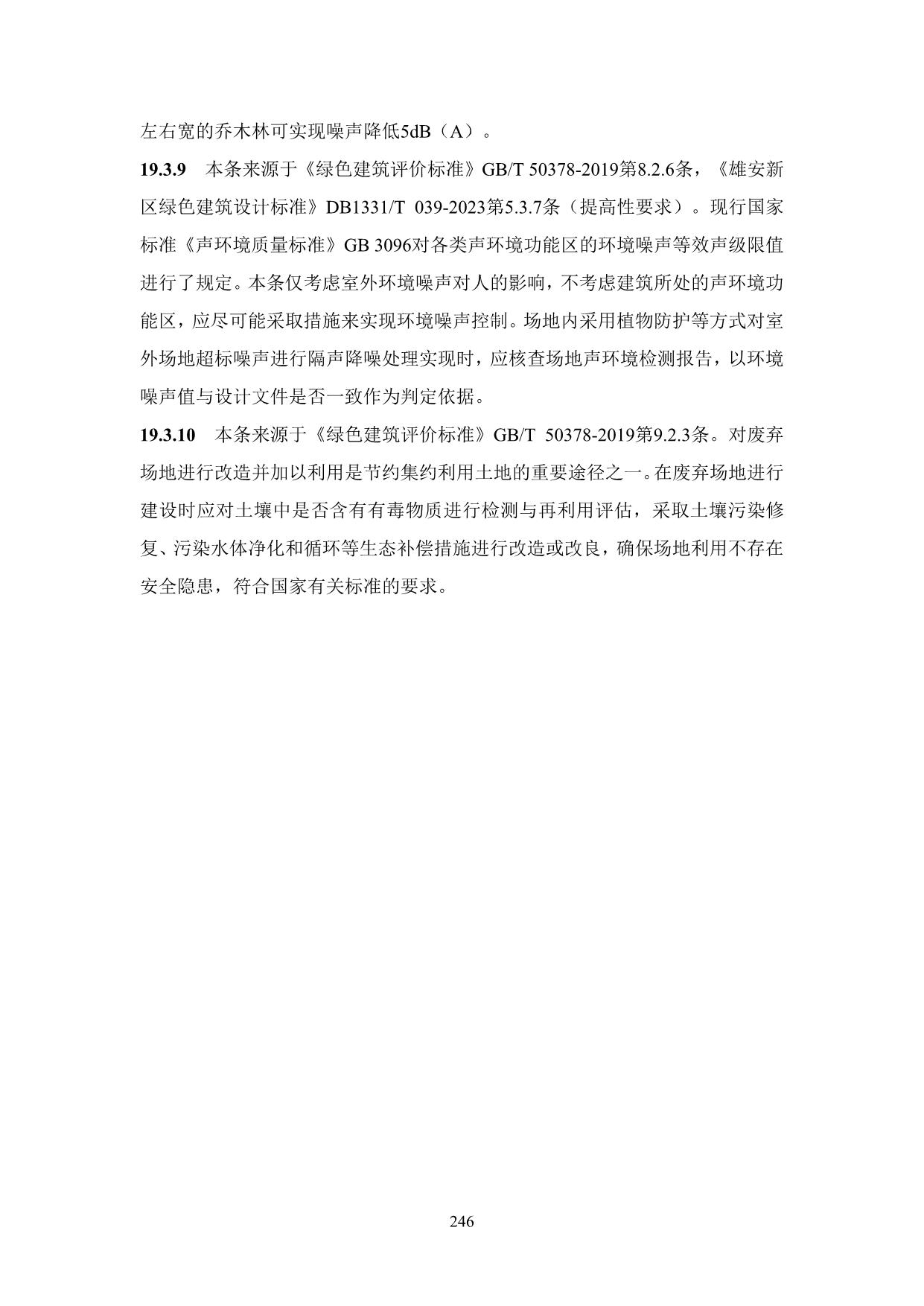 左右宽的乔木林可实现噪声降低5dB（A）。

19.3.9 本条来源于《绿色建筑评价标准》GB/T 50378-2019第8.2.6条，《雄安新区绿色建筑设计标准》DB1331/T 039-2023第5.3.7条（提高性要求）。现行国家标准《声环境质量标准》GB 3096对各类声环境功能区的环境噪声等效声级限值进行了规定。本条仅考虑室外环境噪声对人的影响，不考虑建筑所处的声环境功能区，应尽可能采取措施来实现环境噪声控制。场地内采用植物防护等方式对室外场地超标噪声进行隔声降噪处理实现时，应核查场地声环境检测报告，以环境噪声值与设计文件是否一致作为判定依据。

19.3.10 本条来源于《绿色建筑评价标准》GB/T 50378-2019第9.2.3条。对废弃场地进行改造并加以利用是节约集约利用土地的重要途径之一。在废弃场地进行建设时应对土壤中是否含有有毒物质进行检测与再利用评估，采取土壤污染修复、污染水体净化和循环等生态补偿措施进行改造或改良，确保场地利用不存在安全隐患，符合国家有关标准的要求。

246